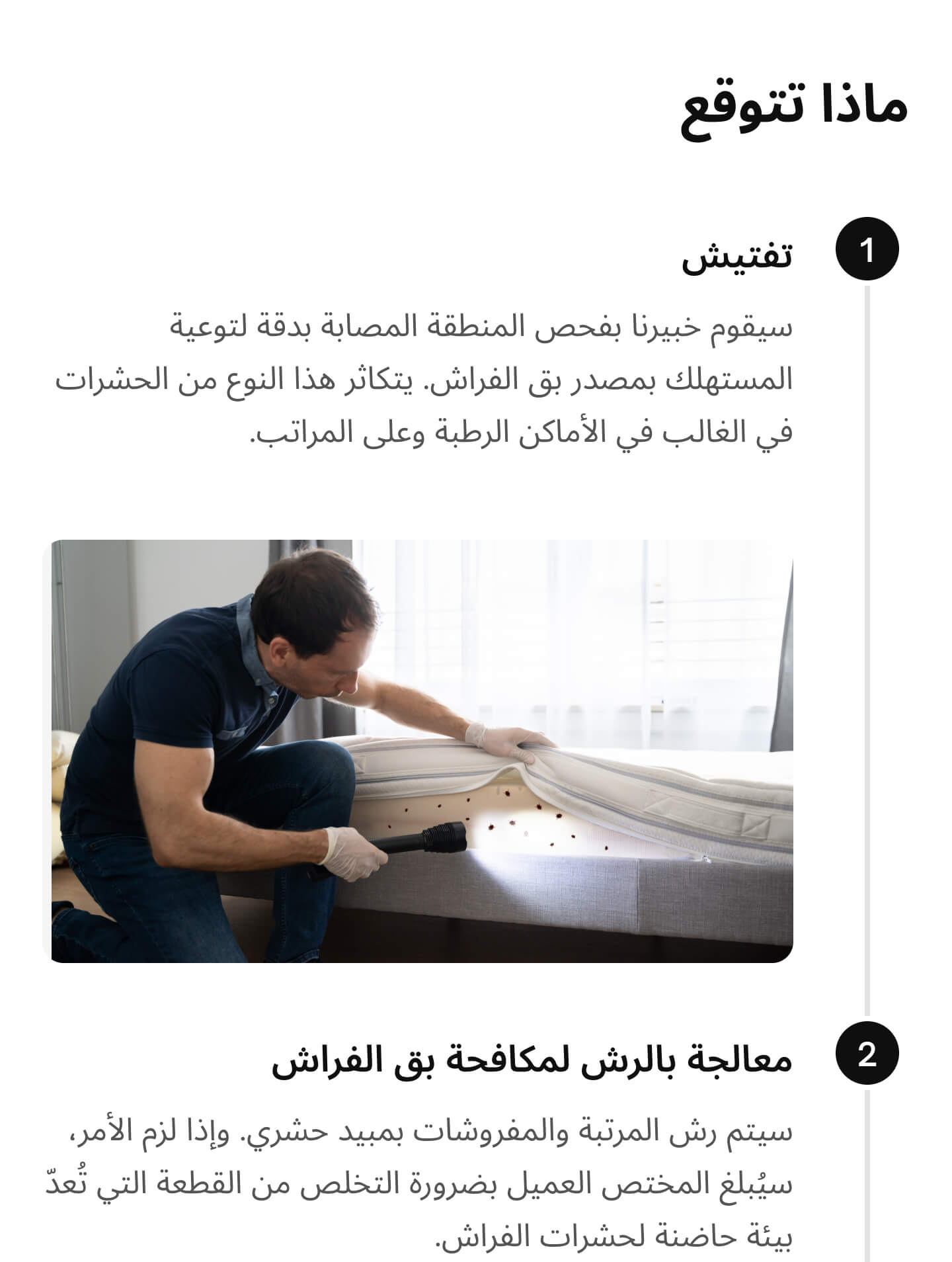 ماذا تتوقع

1

تفتيش

سيقوم خبيرنا بفحص المنطقة المصابة بدقة لتوعية المستهلك بمصدر بق الفراش. يتكاثر هذا النوع من الحشرات في الغالب في الأماكن الرطبة وعلى المراتب.

2

معالجة بالرش لمكافحة بق الفراش

سيتم رش المرتبة والمفروشات بمبيد حشري. وإذا لزم الأمر، سيُبلغ المختص العميل بضرورة التخلص من القطعة التي تُعدّ بيئة حاضنة لحشرات الفراش.